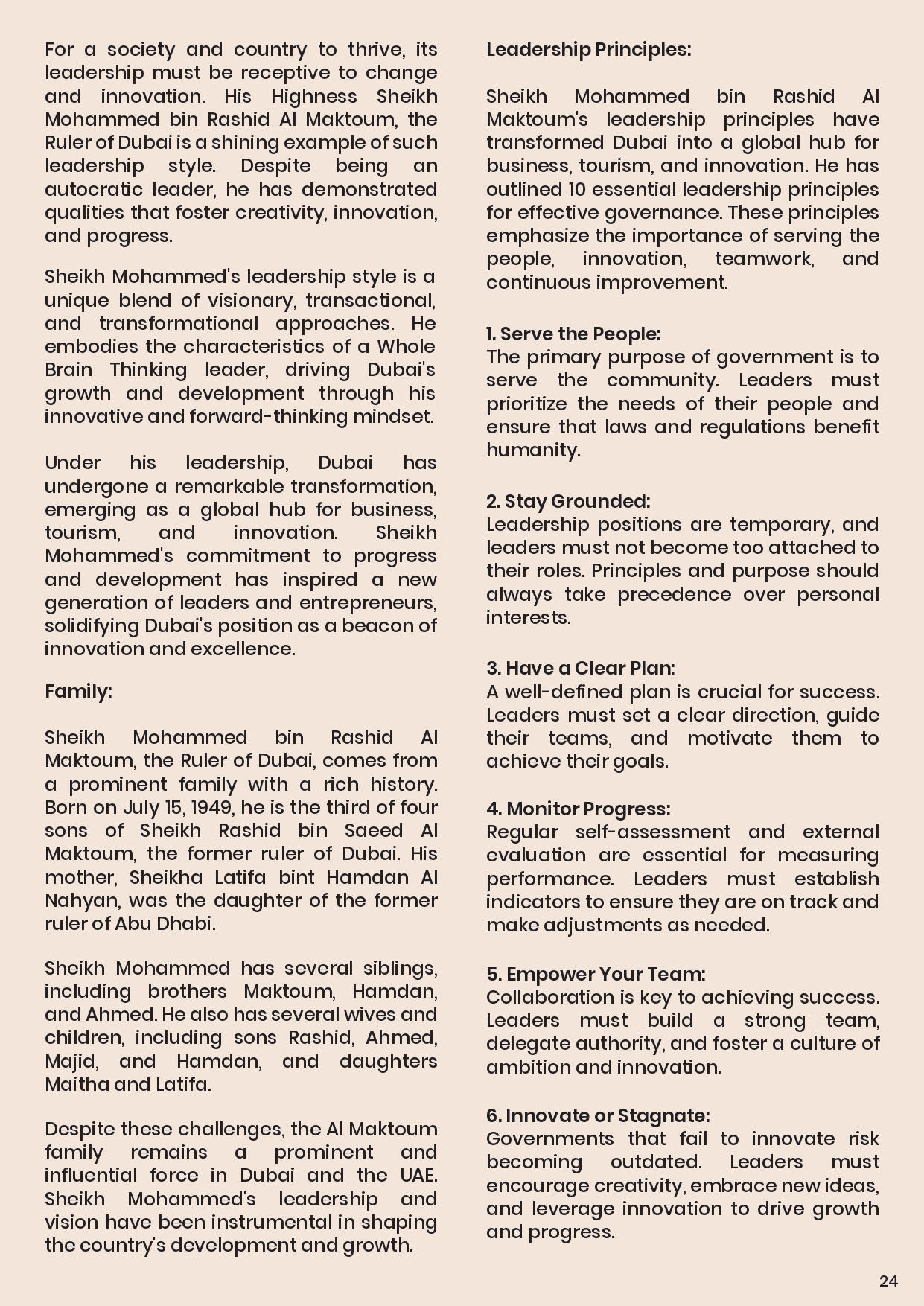 For a society and country to thrive, its leadership must be receptive to change and innovation. His Highness Sheikh Mohammed bin Rashid Al Maktoum, the Ruler of Dubai is a shining example of such leadership style. Despite being an autocratic leader, he has demonstrated qualities that foster creativity, innovation, and progress.

Sheikh Mohammed's leadership style is a unique blend of visionary, transactional, and transformational approaches. He embodies the characteristics of a Whole Brain Thinking leader, driving Dubai's growth and development through his innovative and forward-thinking mindset.

Under his leadership, Dubai has undergone a remarkable transformation, emerging as a global hub for business, tourism, and innovation. Sheikh Mohammed's commitment to progress and development has inspired a new generation of leaders and entrepreneurs, solidifying Dubai's position as a beacon of innovation and excellence.

Family:

Sheikh Mohammed bin Rashid Al Maktoum, the Ruler of Dubai, comes from a prominent family with a rich history. Born on July 15, 1949, he is the third of four sons of Sheikh Rashid bin Saeed Al Maktoum, the former ruler of Dubai. His mother, Sheikha Latifa bint Hamdan Al Nahyan, was the daughter of the former ruler of Abu Dhabi.

Sheikh Mohammed has several siblings, including brothers Maktoum, Hamdan, and Ahmed. He also has several wives and children, including sons Rashid, Ahmed, Majid, and Hamdan, and daughters Maitha and Latifa.

Despite these challenges, the Al Maktoum family remains a prominent and influential force in Dubai and the UAE. Sheikh Mohammed's leadership and vision have been instrumental in shaping the country's development and growth.

Leadership Principles:

Sheikh Mohammed bin Rashid Al Maktoum's leadership principles have transformed Dubai into a global hub for business, tourism, and innovation. He has outlined 10 essential leadership principles for effective governance. These principles emphasize the importance of serving the people, innovation, teamwork, and continuous improvement.

1. Serve the People:
The primary purpose of government is to serve the community. Leaders must prioritize the needs of their people and ensure that laws and regulations benefit humanity.

2. Stay Grounded:
Leadership positions are temporary, and leaders must not become too attached to their roles. Principles and purpose should always take precedence over personal interests.

3. Have a Clear Plan:
A well-defined plan is crucial for success. Leaders must set a clear direction, guide their teams, and motivate them to achieve their goals.

4. Monitor Progress:
Regular self-assessment and external evaluation are essential for measuring performance. Leaders must establish indicators to ensure they are on track and make adjustments as needed.

5. Empower Your Team:
Collaboration is key to achieving success. Leaders must build a strong team, delegate authority, and foster a culture of ambition and innovation.

6. Innovate or Stagnate:
Governments that fail to innovate risk becoming outdated. Leaders must encourage creativity, embrace new ideas, and leverage innovation to drive growth and progress.

24